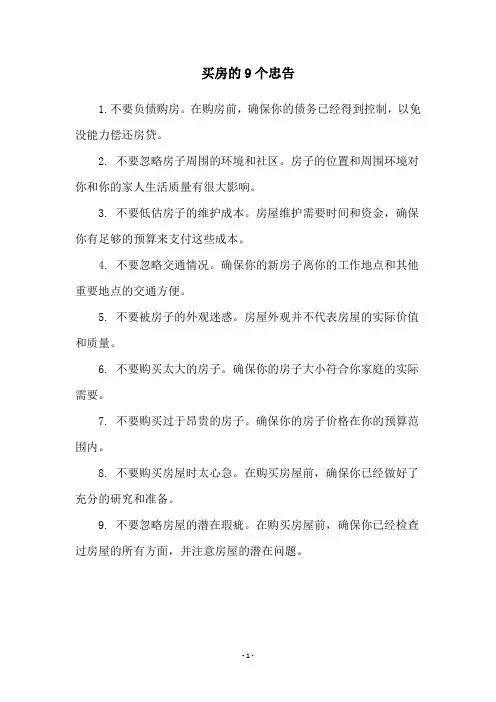 买房的 9 个忠告

1. 不要负债购房。在购房前，确保你的债务已经得到控制，以免没能力偿还房贷。

2. 不要忽略房子周围的环境和社区。房子的位置和周围环境对你和你的家人生活质量有很大影响。

3. 不要低估房子的维护成本。房屋维护需要时间和资金，确保你有足够的预算来支付这些成本。

4. 不要忽略交通情况。确保你的新房子离你的工作地点和其他重要地点的交通方便。

5. 不要被房子的外观迷惑。房屋外观并不代表房屋的实际价值和质量。

6. 不要购买太大的房子。确保你的房子大小符合你家庭的实际需要。

7. 不要购买过于昂贵的房子。确保你的房子价格在你的预算范围内。

8. 不要购买房屋时太心急。在购买房屋前，确保你已经做好了充分的研究和准备。

9. 不要忽略房屋的潜在瑕疵。在购买房屋前，确保你已经检查过房屋的所有方面，并注意房屋的潜在问题。

- 1 -